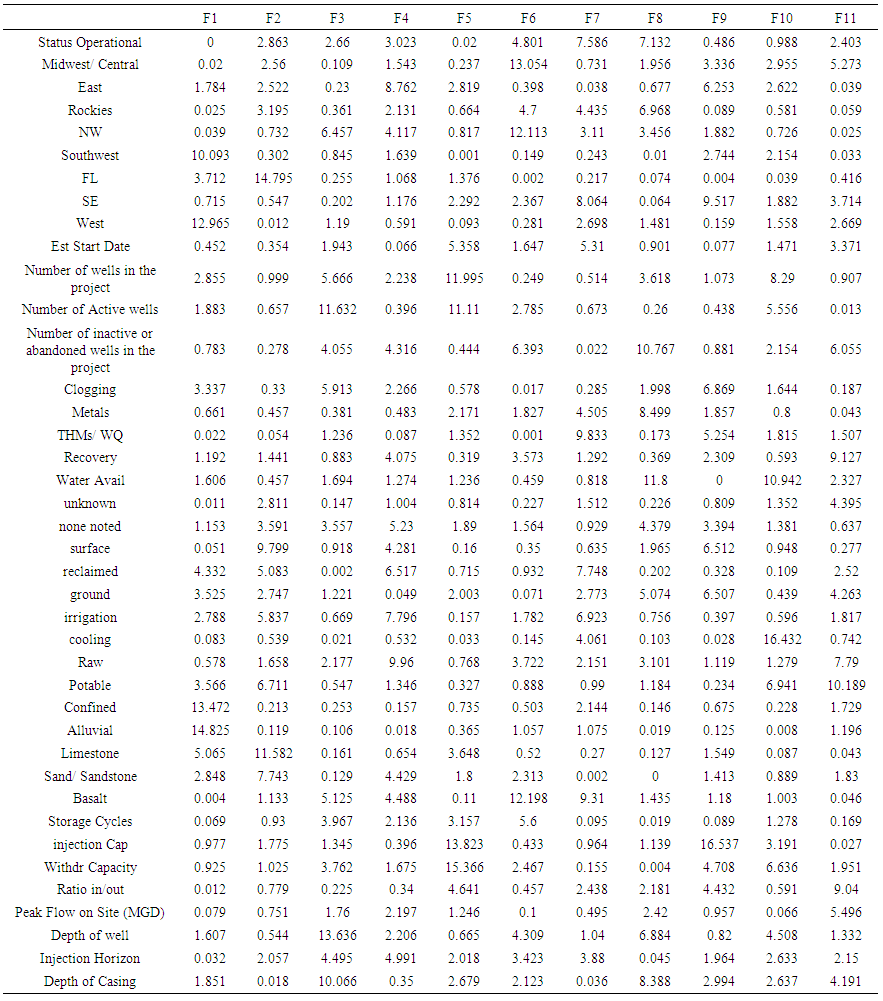 | | F1 | F2 | F3 | F4 | F5 | F6 | F7 | F8 | F9 | F10 | F11 |
|---|---|---|---|---|---|---|---|---|---|---|---|
| Status Operational | 0 | 2.863 | 2.66 | 3.023 | 0.02 | 4.801 | 7.586 | 7.132 | 0.486 | 0.988 | 2.403 |
| Midwest/ Central | 0.02 | 2.56 | 0.109 | 1.543 | 0.237 | 13.054 | 0.731 | 1.956 | 3.336 | 2.955 | 5.273 |
| East | 1.784 | 2.522 | 0.23 | 8.762 | 2.819 | 0.398 | 0.038 | 0.677 | 6.253 | 2.622 | 0.039 |
| Rockies | 0.025 | 3.195 | 0.361 | 2.131 | 0.664 | 4.7 | 4.435 | 6.968 | 0.089 | 0.581 | 0.059 |
| NW | 0.039 | 0.732 | 6.457 | 4.117 | 0.817 | 12.113 | 3.11 | 3.456 | 1.882 | 0.726 | 0.025 |
| Southwest | 10.093 | 0.302 | 0.845 | 1.639 | 0.001 | 0.149 | 0.243 | 0.01 | 2.744 | 2.154 | 0.033 |
| FL | 3.712 | 14.795 | 0.255 | 1.068 | 1.376 | 0.002 | 0.217 | 0.074 | 0.004 | 0.039 | 0.416 |
| SE | 0.715 | 0.547 | 0.202 | 1.176 | 2.292 | 2.367 | 8.064 | 0.064 | 9.517 | 1.882 | 3.714 |
| West | 12.965 | 0.012 | 1.19 | 0.591 | 0.093 | 0.281 | 2.698 | 1.481 | 0.159 | 1.558 | 2.669 |
| Est Start Date | 0.452 | 0.354 | 1.943 | 0.066 | 5.358 | 1.647 | 5.31 | 0.901 | 0.077 | 1.471 | 3.371 |
| Number of wells in the project | 2.855 | 0.999 | 5.666 | 2.238 | 11.995 | 0.249 | 0.514 | 3.618 | 1.073 | 8.29 | 0.907 |
| Number of Active wells | 1.883 | 0.657 | 11.632 | 0.396 | 11.11 | 2.785 | 0.673 | 0.26 | 0.438 | 5.556 | 0.013 |
| Number of inactive or abandoned wells in the project | 0.783 | 0.278 | 4.055 | 4.316 | 0.444 | 6.393 | 0.022 | 10.767 | 0.881 | 2.154 | 6.055 |
| Clogging | 3.337 | 0.33 | 5.913 | 2.266 | 0.578 | 0.017 | 0.285 | 1.998 | 6.869 | 1.644 | 0.187 |
| Metals | 0.661 | 0.457 | 0.381 | 0.483 | 2.171 | 1.827 | 4.505 | 8.499 | 1.857 | 0.8 | 0.043 |
| THMs/ WQ | 0.022 | 0.054 | 1.236 | 0.087 | 1.352 | 0.001 | 9.833 | 0.173 | 5.254 | 1.815 | 1.507 |
| Recovery | 1.192 | 1.441 | 0.883 | 4.075 | 0.319 | 3.573 | 1.292 | 0.369 | 2.309 | 0.593 | 9.127 |
| Water Avail | 1.606 | 0.457 | 1.694 | 1.274 | 1.236 | 0.459 | 0.818 | 11.8 | 0 | 10.942 | 2.327 |
| unknown | 0.011 | 2.811 | 0.147 | 1.004 | 0.814 | 0.227 | 1.512 | 0.226 | 0.809 | 1.352 | 4.395 |
| none noted | 1.153 | 3.591 | 3.557 | 5.23 | 1.89 | 1.564 | 0.929 | 4.379 | 3.394 | 1.381 | 0.637 |
| surface | 0.051 | 9.799 | 0.918 | 4.281 | 0.16 | 0.35 | 0.635 | 1.965 | 6.512 | 0.948 | 0.277 |
| reclaimed | 4.332 | 5.083 | 0.002 | 6.517 | 0.715 | 0.932 | 7.748 | 0.202 | 0.328 | 0.109 | 2.52 |
| ground | 3.525 | 2.747 | 1.221 | 0.049 | 2.003 | 0.071 | 2.773 | 5.074 | 6.507 | 0.439 | 4.263 |
| irrigation | 2.788 | 5.837 | 0.669 | 7.796 | 0.157 | 1.782 | 6.923 | 0.756 | 0.397 | 0.596 | 1.817 |
| cooling | 0.083 | 0.539 | 0.021 | 0.532 | 0.033 | 0.145 | 4.061 | 0.103 | 0.028 | 16.432 | 0.742 |
| Raw | 0.578 | 1.658 | 2.177 | 9.96 | 0.768 | 3.722 | 2.151 | 3.101 | 1.119 | 1.279 | 7.79 |
| Potable | 3.566 | 6.711 | 0.547 | 1.346 | 0.327 | 0.888 | 0.99 | 1.184 | 0.234 | 6.941 | 10.189 |
| Confined | 13.472 | 0.213 | 0.253 | 0.157 | 0.735 | 0.503 | 2.144 | 0.146 | 0.675 | 0.228 | 1.729 |
| Alluvial | 14.825 | 0.119 | 0.106 | 0.018 | 0.365 | 1.057 | 1.075 | 0.019 | 0.125 | 0.008 | 1.196 |
| Limestone | 5.065 | 11.582 | 0.161 | 0.654 | 3.648 | 0.52 | 0.27 | 0.127 | 1.549 | 0.087 | 0.043 |
| Sand/ Sandstone | 2.848 | 7.743 | 0.129 | 4.429 | 1.8 | 2.313 | 0.002 | 0 | 1.413 | 0.889 | 1.83 |
| Basalt | 0.004 | 1.133 | 5.125 | 4.488 | 0.11 | 12.198 | 9.31 | 1.435 | 1.18 | 1.003 | 0.046 |
| Storage Cycles | 0.069 | 0.93 | 3.967 | 2.136 | 3.157 | 5.6 | 0.095 | 0.019 | 0.089 | 1.278 | 0.169 |
| injection Cap | 0.977 | 1.775 | 1.345 | 0.396 | 13.823 | 0.433 | 0.964 | 1.139 | 16.537 | 3.191 | 0.027 |
| Withdr Capacity | 0.925 | 1.025 | 3.762 | 1.675 | 15.366 | 2.467 | 0.155 | 0.004 | 4.708 | 6.636 | 1.951 |
| Ratio in/out | 0.012 | 0.779 | 0.225 | 0.34 | 4.641 | 0.457 | 2.438 | 2.181 | 4.432 | 0.591 | 9.04 |
| Peak Flow on Site (MGD) | 0.079 | 0.751 | 1.76 | 2.197 | 1.246 | 0.1 | 0.495 | 2.42 | 0.957 | 0.066 | 5.496 |
| Depth of well | 1.607 | 0.544 | 13.636 | 2.206 | 0.665 | 4.309 | 1.04 | 6.884 | 0.82 | 4.508 | 1.332 |
| Injection Horizon | 0.032 | 2.057 | 4.495 | 4.991 | 2.018 | 3.423 | 3.88 | 0.045 | 1.964 | 2.633 | 2.15 |
| Depth of Casing | 1.851 | 0.018 | 10.066 | 0.35 | 2.679 | 2.123 | 0.036 | 8.388 | 2.994 | 2.637 | 4.191 |